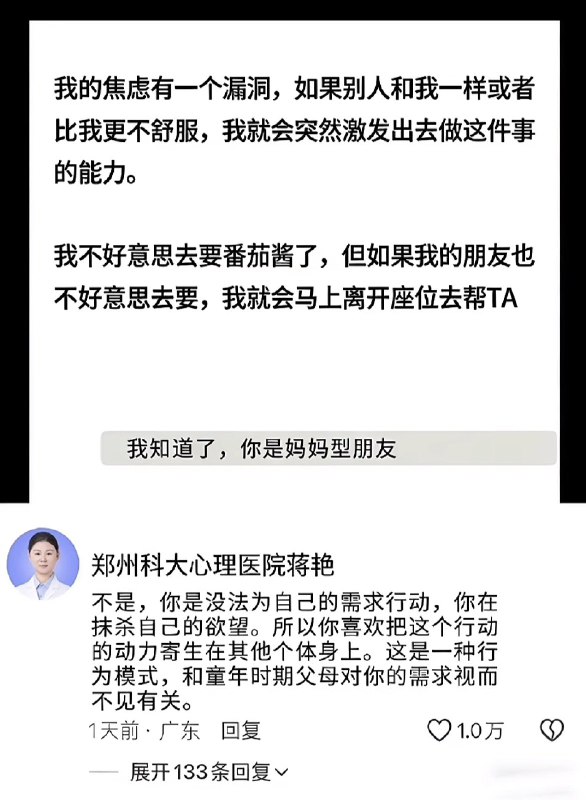 我的焦虑有一个漏洞，如果别人和我一样或者比我更不舒服，我就会突然激发出去做这件事的能力。

我不好意思去要番茄酱了，但如果我的朋友也不好意思去要，我就会马上离开座位去帮TA

我知道了，你是妈妈型朋友

郑州科大心理医院蒋艳

不是，你是没法为自己的需求行动，你在抹杀自己的欲望。所以你喜欢把这个行动的动力寄生在其他个体身上。这是一种行为模式，和童年时期父母对你的需求视而不见有关。

1天前 · 广东 回复

1.0万

展开133条回复